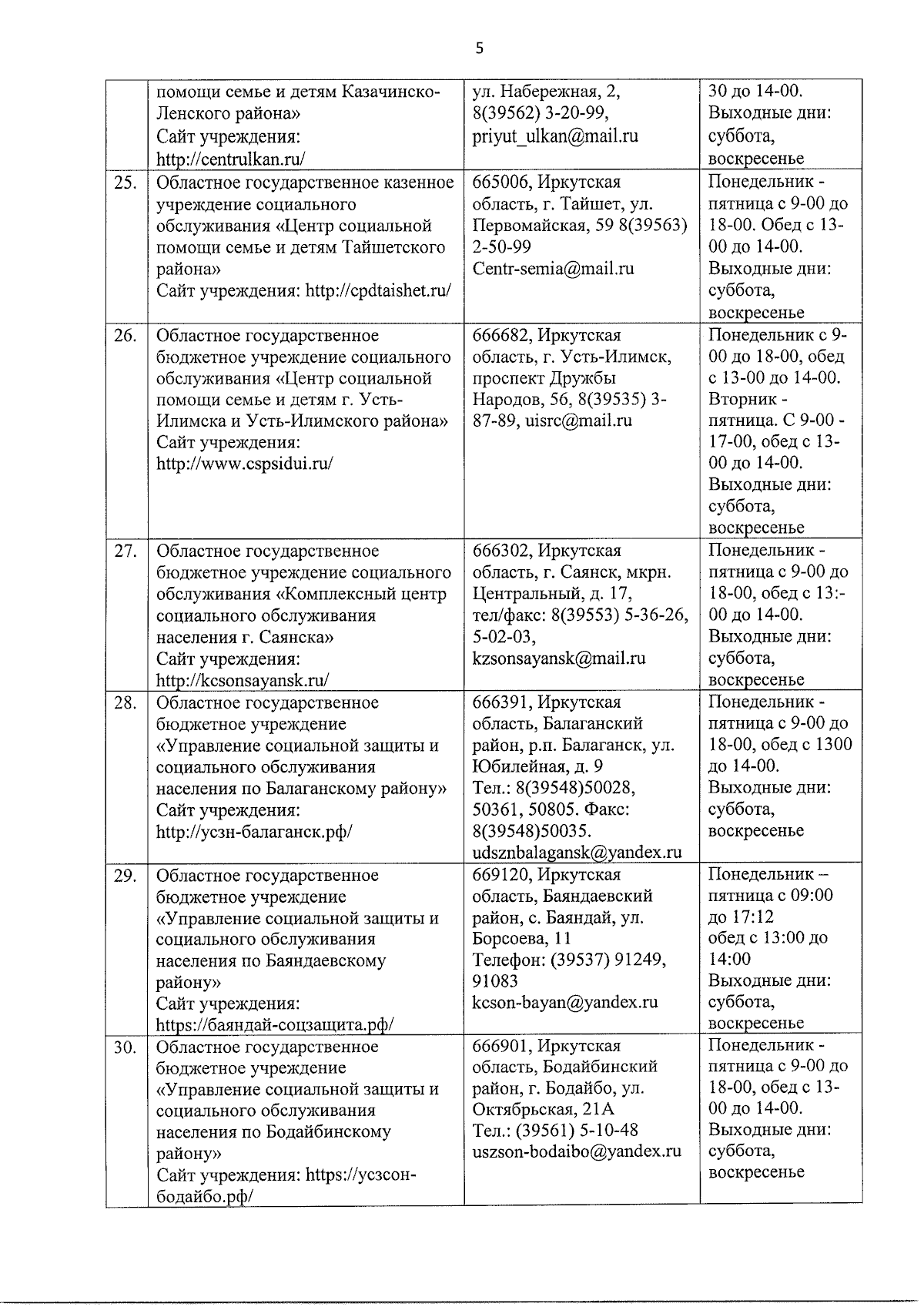 5

|  |  |  |  |
|---|---|---|---|
|  | помощи семье и детям Казачинско-Ленского района» Сайт учреждения: http://centrulkan.ru/ | ул. Набережная, 2, 8(39562) 3-20-99, priyut_ulkan@mail.ru | 30 до 14-00. Выходные дни: суббота, воскресенье |
| 25. | Областное государственное казенное учреждение социального обслуживания «Центр социальной помощи семье и детям Тайшетского района» Сайт учреждения: http://cpdtaishet.ru/ | 665006, Иркутская область, г. Тайшет, ул. Первомайская, 59 8(39563) 2-50-99 Centr-semia@mail.ru | Понедельник - пятница с 9-00 до 18-00. Обед с 13-00 до 14-00. Выходные дни: суббота, воскресенье |
| 26. | Областное государственное бюджетное учреждение социального обслуживания «Центр социальной помощи семье и детям г. Усть-Илимска и Усть-Илимского района» Сайт учреждения: http://www.cspsidui.ru/ | 666682, Иркутская область, г. Усть-Илимск, проспект Дружбы Народов, 56, 8(39535) 3-87-89, uisrc@mail.ru | Понедельник с 9-00 до 18-00, обед с 13-00 до 14-00. Вторник - пятница. С 9-00 - 17-00, обед с 13-00 до 14-00. Выходные дни: суббота, воскресенье |
| 27. | Областное государственное бюджетное учреждение социального обслуживания «Комплексный центр социального обслуживания населения г. Саянска» Сайт учреждения: http://kcsonsayansk.ru/ | 666302, Иркутская область, г. Саянск, мкрн. Центральный, д. 17, тел/факс: 8(39553) 5-36-26, 5-02-03, kzsonsayansk@mail.ru | Понедельник - пятница с 9-00 до 18-00, обед с 13:-00 до 14-00. Выходные дни: суббота, воскресенье |
| 28. | Областное государственное бюджетное учреждение «Управление социальной защиты и социального обслуживания населения по Балаганскому району» Сайт учреждения: http://усзн-балаганск.рф/ | 666391, Иркутская область, Балаганский район, р.п. Балаганск, ул. Юбилейная, д. 9 Тел.: 8(39548)50028, 50361, 50805. Факс: 8(39548)50035. udsznbalagansk@yandex.ru | Понедельник - пятница с 9-00 до 18-00, обед с 1300 до 14-00. Выходные дни: суббота, воскресенье |
| 29. | Областное государственное бюджетное учреждение «Управление социальной защиты и социального обслуживания населения по Баяндаевскому району» Сайт учреждения: https://баяндай-соцзащита.рф/ | 669120, Иркутская область, Баяндаевский район, с. Баяндай, ул. Борсоева, 11 Телефон: (39537) 91249, 91083 kcson-bayan@yandex.ru | Понедельник – пятница с 09:00 до 17:12 обед с 13:00 до 14:00 Выходные дни: суббота, воскресенье |
| 30. | Областное государственное бюджетное учреждение «Управление социальной защиты и социального обслуживания населения по Бодайбинскому району» Сайт учреждения: https://усзсон-бодайбо.рф/ | 666901, Иркутская область, Бодайбинский район, г. Бодайбо, ул. Октябрьская, 21А Тел.: (39561) 5-10-48 uszson-bodaibo@yandex.ru | Понедельник - пятница с 9-00 до 18-00, обед с 13-00 до 14-00. Выходные дни: суббота, воскресенье |